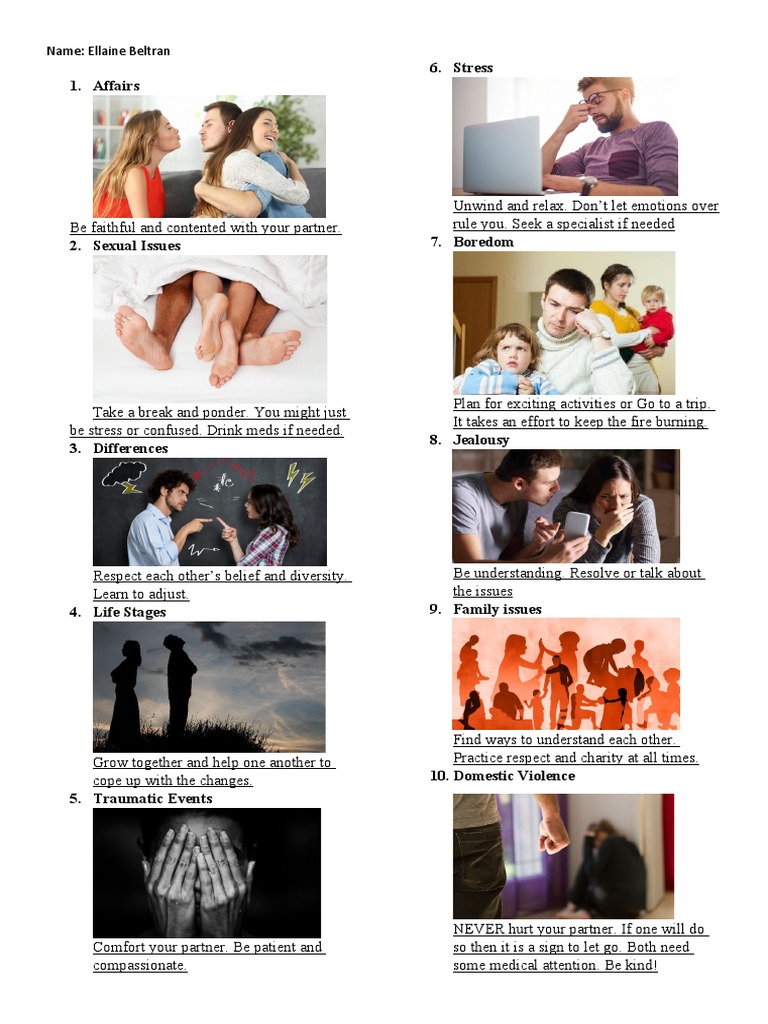 Name: Ellaine Beltran

1. Affairs

Be faithful and contented with your partner.

2. Sexual Issues

Take a break and ponder. You might just be stress or confused. Drink meds if needed.

3. Differences

Respect each other's belief and diversity. Learn to adjust.

4. Life Stages

Grow together and help one another to cope up with the changes.

5. Traumatic Events

Comfort your partner. Be patient and compassionate.

6. Stress

Unwind and relax. Don't let emotions over rule you. Seek a specialist if needed

7. Boredom

Plan for exciting activities or Go to a trip. It takes an effort to keep the fire burning.

8. Jealousy

Be understanding. Resolve or talk about the issues

9. Family issues

Find ways to understand each other. Practice respect and charity at all times.

10. Domestic Violence

NEVER hurt your partner. If one will do so then it is a sign to let go. Both need some medical attention. Be kind!